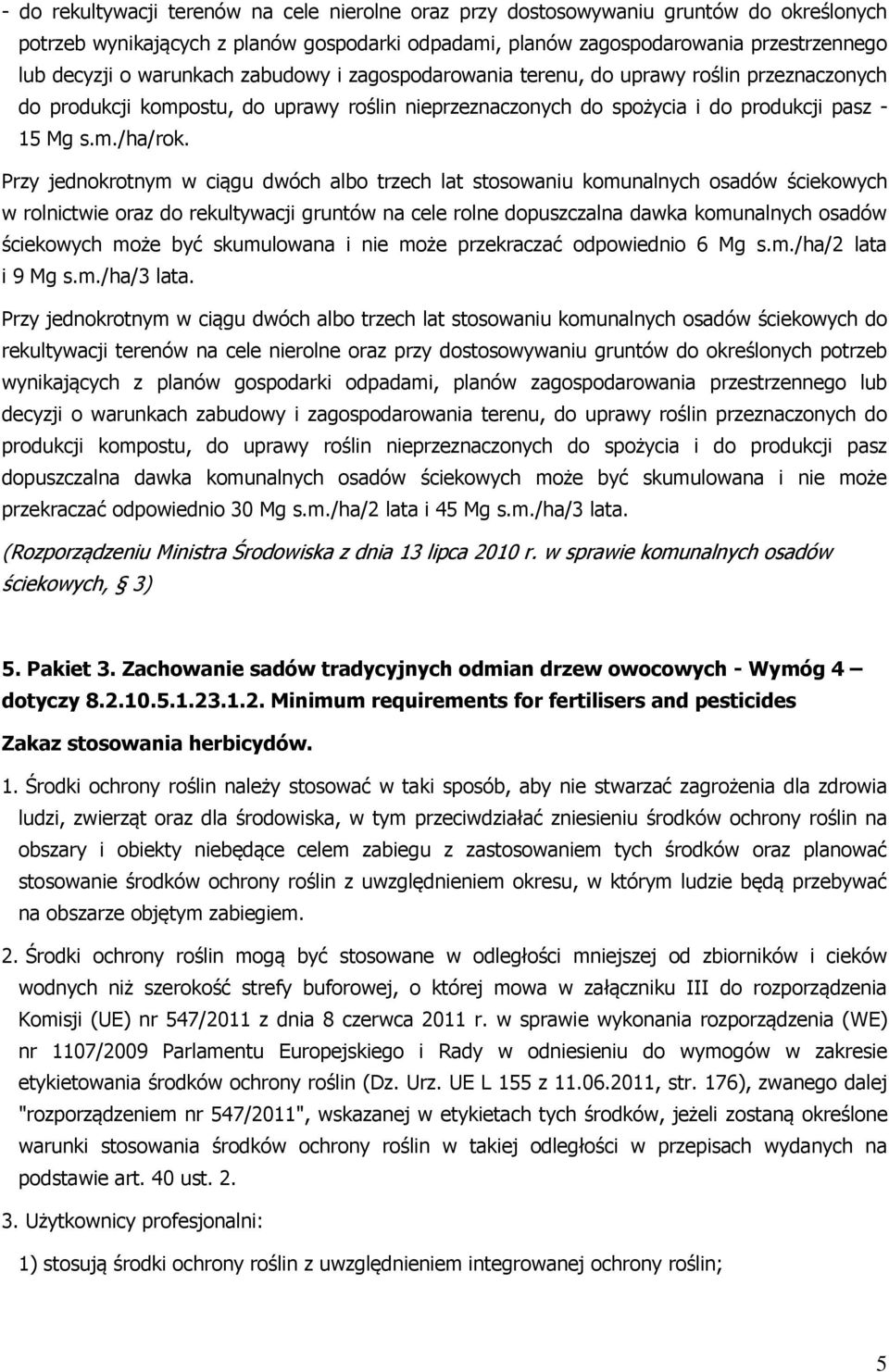 - do rekultywacji terenów na cele nierolne oraz przy dostosowywaniu gruntów do określonych potrzeb wynikających z planów gospodarki odpadami, planów zagospodarowania przestrzennego lub decyzji o warunkach zabudowy i zagospodarowania terenu, do uprawy roślin przeznaczonych do produkcji kompostu, do uprawy roślin nieprzeznaczonych do spożycia i do produkcji pasz - 15 Mg s.m./ha/rok.

Przy jednokrotnym w ciągu dwóch albo trzech lat stosowaniu komunalnych osadów ściekowych w rolnictwie oraz do rekultywacji gruntów na cele rolne dopuszczalna dawka komunalnych osadów ściekowych może być skumulowana i nie może przekraczać odpowiednio 6 Mg s.m./ha/2 lata i 9 Mg s.m./ha/3 lata.

Przy jednokrotnym w ciągu dwóch albo trzech lat stosowaniu komunalnych osadów ściekowych do rekultywacji terenów na cele nierolne oraz przy dostosowywaniu gruntów do określonych potrzeb wynikających z planów gospodarki odpadami, planów zagospodarowania przestrzennego lub decyzji o warunkach zabudowy i zagospodarowania terenu, do uprawy roślin przeznaczonych do produkcji kompostu, do uprawy roślin nieprzeznaczonych do spożycia i do produkcji pasz dopuszczalna dawka komunalnych osadów ściekowych może być skumulowana i nie może przekraczać odpowiednio 30 Mg s.m./ha/2 lata i 45 Mg s.m./ha/3 lata.

(Rozporządzeniu Ministra Środowiska z dnia 13 lipca 2010 r. w sprawie komunalnych osadów ściekowych, § 3)

5. Pakiet 3. Zachowanie sadów tradycyjnych odmian drzew owocowych - Wymóg 4 – dotyczy 8.2.10.5.1.23.1.2. Minimum requirements for fertilisers and pesticides

Zakaz stosowania herbicydów.

1. Środki ochrony roślin należy stosować w taki sposób, aby nie stwarzać zagrożenia dla zdrowia ludzi, zwierząt oraz dla środowiska, w tym przeciwdziałać zniesieniu środków ochrony roślin na obszary i obiekty niebędące celem zabiegu z zastosowaniem tych środków oraz planować stosowanie środków ochrony roślin z uwzględnieniem okresu, w którym ludzie będą przebywać na obszarze objętym zabiegiem.

2. Środki ochrony roślin mogą być stosowane w odległości mniejszej od zbiorników i cieków wodnych niż szerokość strefy buforowej, o której mowa w załączniku III do rozporządzenia Komisji (UE) nr 547/2011 z dnia 8 czerwca 2011 r. w sprawie wykonania rozporządzenia (WE) nr 1107/2009 Parlamentu Europejskiego i Rady w odniesieniu do wymogów w zakresie etykietowania środków ochrony roślin (Dz. Urz. UE L 155 z 11.06.2011, str. 176), zwanego dalej "rozporządzeniem nr 547/2011", wskazanej w etykietach tych środków, jeżeli zostaną określone warunki stosowania środków ochrony roślin w takiej odległości w przepisach wydanych na podstawie art. 40 ust. 2.

3. Użytkownicy profesjonalni:

1) stosują środki ochrony roślin z uwzględnieniem integrowanej ochrony roślin;

5